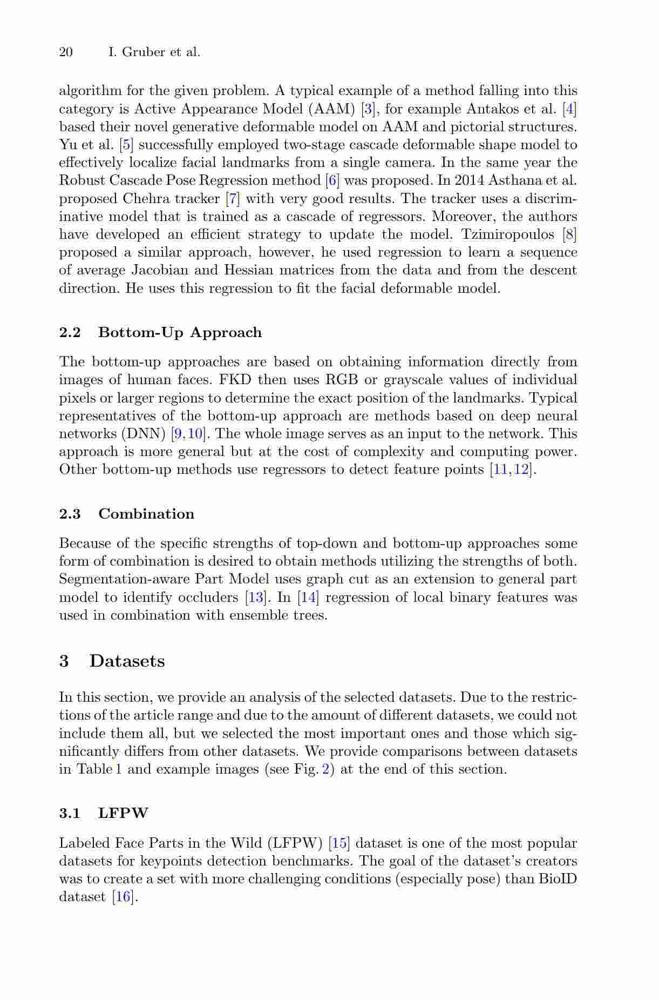 20 I. Gruber et al.

algorithm for the given problem. A typical example of a method falling into this category is Active Appearance Model (AAM) [3], for example Antakos et al. [4] based their novel generative deformable model on AAM and pictorial structures. Yu et al. [5] successfully employed two-stage cascade deformable shape model to effectively localize facial landmarks from a single camera. In the same year the Robust Cascade Pose Regression method [6] was proposed. In 2014 Asthana et al. proposed Chehra tracker [7] with very good results. The tracker uses a discriminative model that is trained as a cascade of regressors. Moreover, the authors have developed an efficient strategy to update the model. Tzimiropoulos [8] proposed a similar approach, however, he used regression to learn a sequence of average Jacobian and Hessian matrices from the data and from the descent direction. He uses this regression to fit the facial deformable model.

2.2 Bottom-Up Approach

The bottom-up approaches are based on obtaining information directly from images of human faces. FKD then uses RGB or grayscale values of individual pixels or larger regions to determine the exact position of the landmarks. Typical representatives of the bottom-up approach are methods based on deep neural networks (DNN) [9,10]. The whole image serves as an input to the network. This approach is more general but at the cost of complexity and computing power. Other bottom-up methods use regressors to detect feature points [11,12].

2.3 Combination

Because of the specific strengths of top-down and bottom-up approaches some form of combination is desired to obtain methods utilizing the strengths of both. Segmentation-aware Part Model uses graph cut as an extension to general part model to identify occluders [13]. In [14] regression of local binary features was used in combination with ensemble trees.

3 Datasets

In this section, we provide an analysis of the selected datasets. Due to the restrictions of the article range and due to the amount of different datasets, we could not include them all, but we selected the most important ones and those which significantly differs from other datasets. We provide comparisons between datasets in Table 1 and example images (see Fig. 2) at the end of this section.

3.1 LFPW

Labeled Face Parts in the Wild (LFPW) [15] dataset is one of the most popular datasets for keypoints detection benchmarks. The goal of the dataset's creators was to create a set with more challenging conditions (especially pose) than BioID dataset [16].